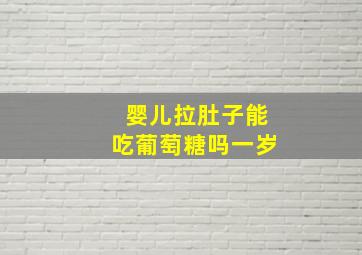 婴儿拉肚子能吃葡萄糖吗一岁